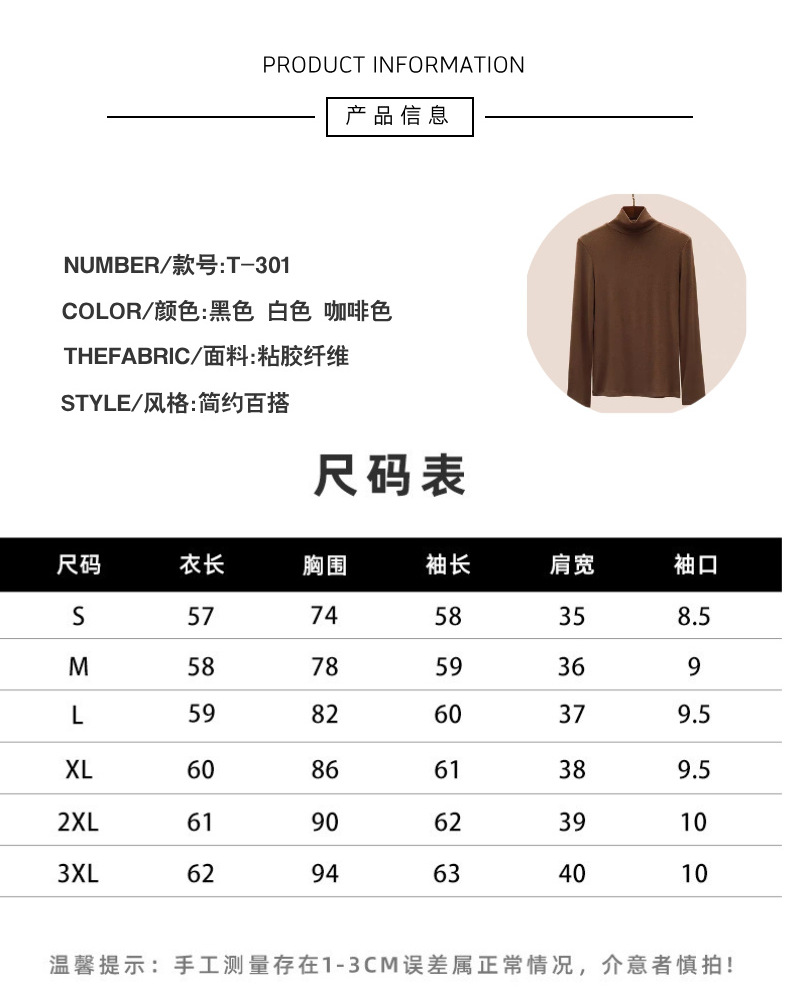 PRODUCT INFORMATION

产品信息

NUMBER/款号:T-301

COLOR/颜色:黑色 白色 咖啡色

THEFABRIC/面料:粘胶纤维

STYLE/风格:简约百搭

尺码表

| 尺码 | 衣长 | 胸围 | 袖长 | 肩宽 | 袖口 |
|---|---|---|---|---|---|
| S | 57 | 74 | 58 | 35 | 8.5 |
| M | 58 | 78 | 59 | 36 | 9 |
| L | 59 | 82 | 60 | 37 | 9.5 |
| XL | 60 | 86 | 61 | 38 | 9.5 |
| 2XL | 61 | 90 | 62 | 39 | 10 |
| 3XL | 62 | 94 | 63 | 40 | 10 |

温馨提示：手工测量存在1-3CM误差属正常情况，介意者慎拍!